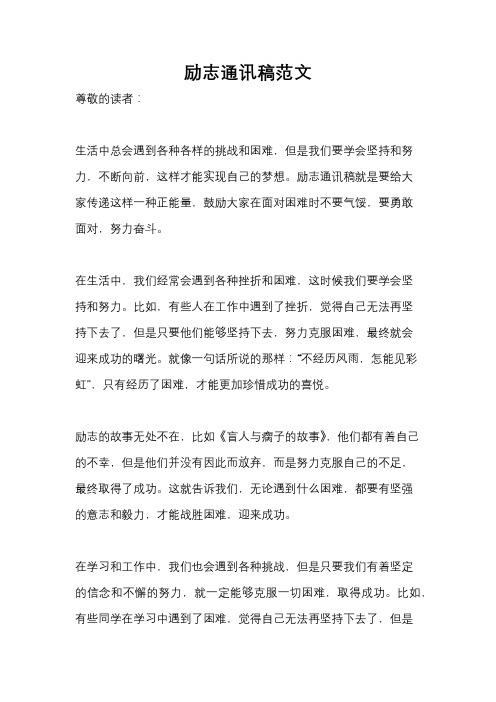 励志通讯稿范文

尊敬的读者：

生活中总会遇到各种各样的挑战和困难，但是我们要学会坚持和努力，不断向前，这样才能实现自己的梦想。励志通讯稿就是要给大家传递这样一种正能量，鼓励大家在面对困难时不要气馁，要勇敢面对，努力奋斗。

在生活中，我们经常会遇到各种挫折和困难，这时候我们要学会坚持和努力。比如，有些人在工作中遇到了挫折，觉得自己无法再坚持下去了，但是只要他们能够坚持下去，努力克服困难，最终就会迎来成功的曙光。就像一句话所说的那样：“不经历风雨，怎能见彩虹”，只有经历了困难，才能更加珍惜成功的喜悦。

励志的故事无处不在，比如《盲人与瘸子的故事》，他们都有着自己的不幸，但是他们并没有因此而放弃，而是努力克服自己的不足，最终取得了成功。这就告诉我们，无论遇到什么困难，都要有坚强的意志和毅力，才能战胜困难，迎来成功。

在学习和工作中，我们也会遇到各种挑战，但是只要我们有着坚定的信念和不懈的努力，就一定能够克服一切困难，取得成功。比如，有些同学在学习中遇到了困难，觉得自己无法再坚持下去了，但是